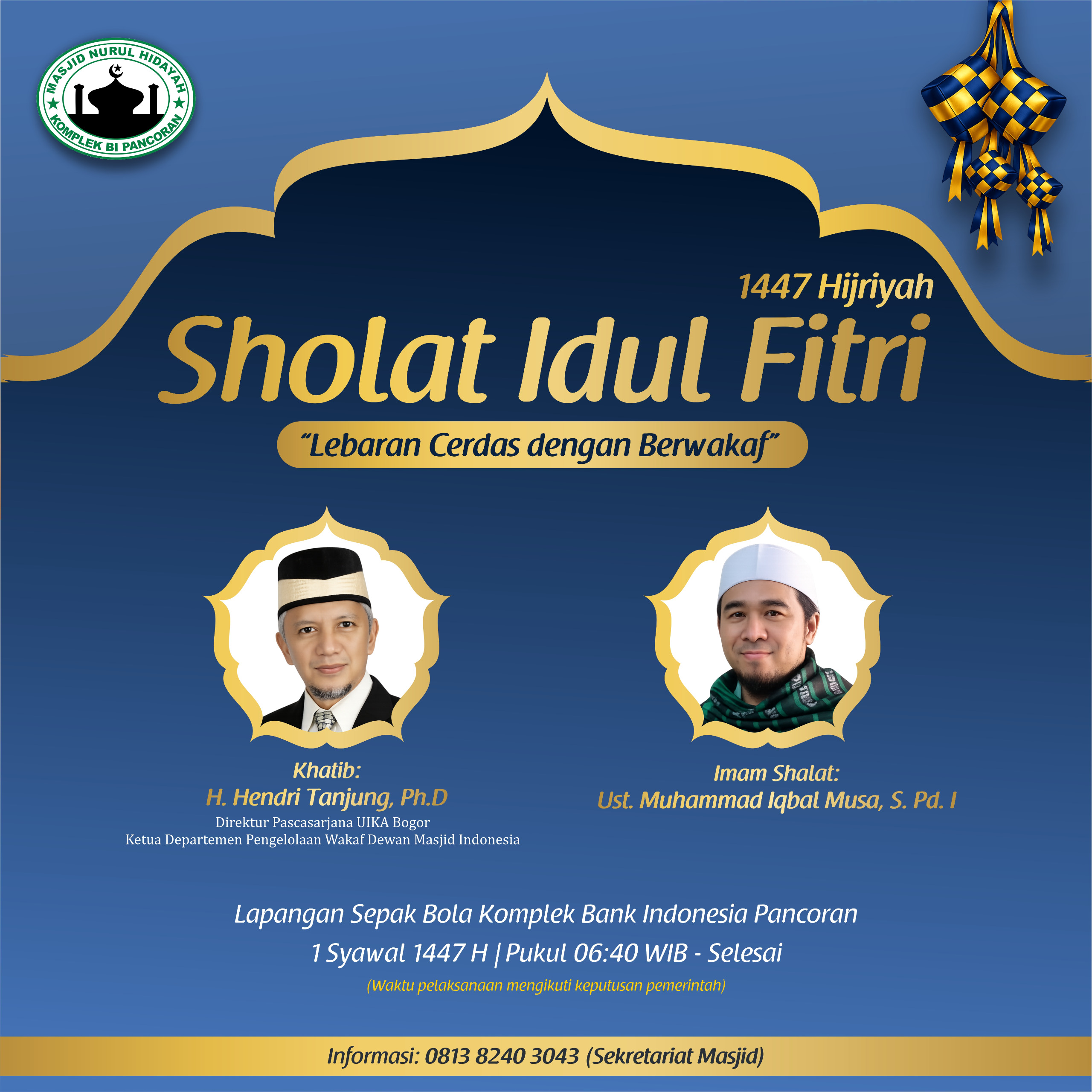 MASJID NURUL HIDAYAH
KOMPLEK BI PANCORAN

1447 Hijriyah

Sholat Idul Fitri

"Lebaran Cerdas dengan Berwakaf"

Khatib:
H. Hendri Tanjung, Ph.D
Direktur Pascasarjana UIKA Bogor
Ketua Departemen Pengelolaan Wakaf Dewan Masjid Indonesia

Imam Shalat:
Ust. Muhammad Iqbal Musa, S. Pd. I

Lapangan Sepak Bola Komplek Bank Indonesia Pancoran

1 Syawal 1447 H | Pukul 06:40 WIB - Selesai

(Waktu pelaksanaan mengikuti keputusan pemerintah)

Informasi: 0813 8240 3043 (Sekretariat Masjid)